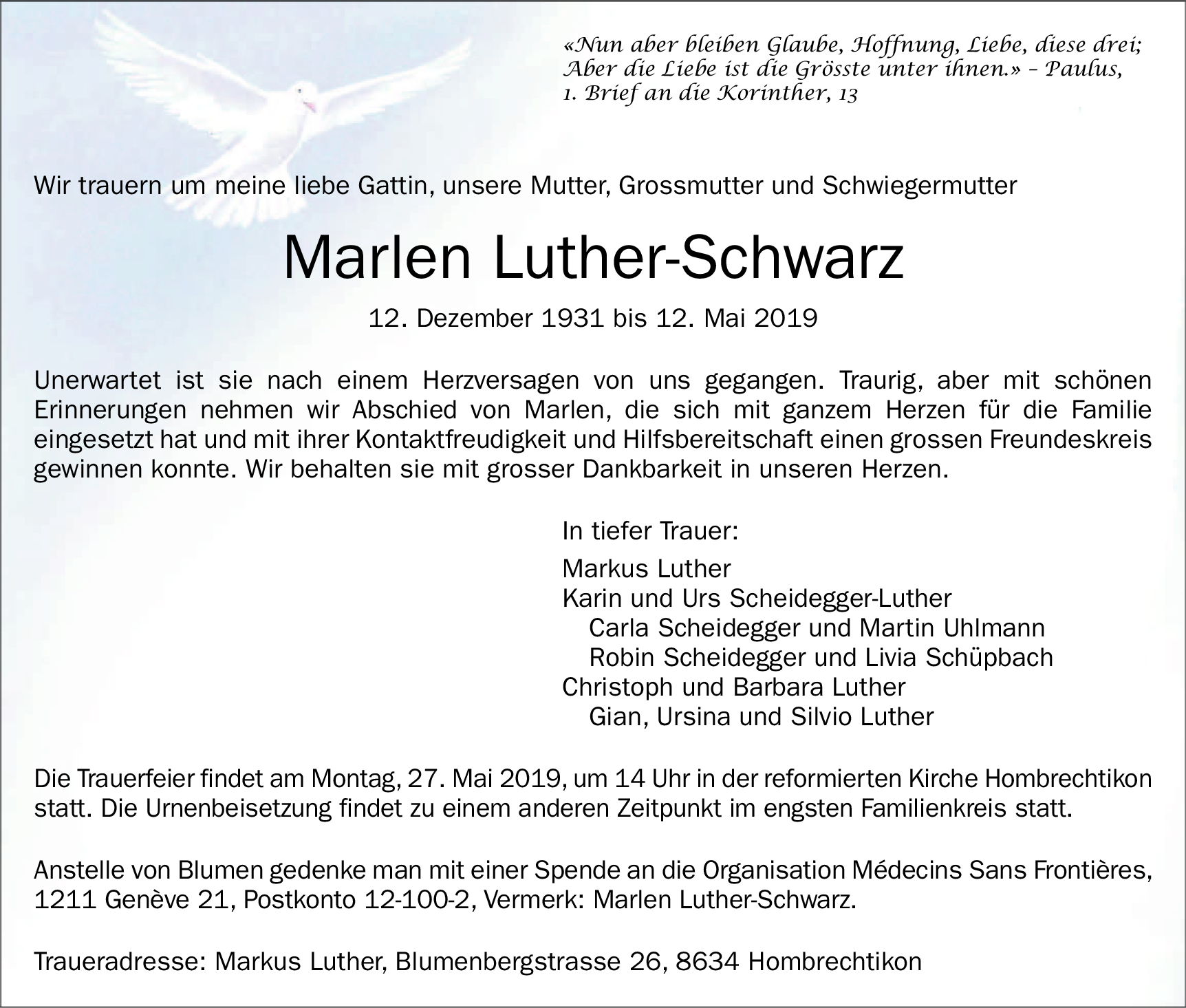 «Nun aber bleiben Glaube, Hoffnung, Liebe, diese drei; Aber die Liebe ist die Grösste unter ihnen.» – Paulus, 1. Brief an die Korinther, 13

Wir trauern um meine liebe Gattin, unsere Mutter, Grossmutter und Schwiegermutter

Marlen Luther-Schwarz

12. Dezember 1931 bis 12. Mai 2019

Unerwartet ist sie nach einem Herzversagen von uns gegangen. Traurig, aber mit schönen Erinnerungen nehmen wir Abschied von Marlen, die sich mit ganzem Herzen für die Familie eingesetzt hat und mit ihrer Kontaktfreudigkeit und Hilfsbereitschaft einen grossen Freundeskreis gewinnen konnte. Wir behalten sie mit grosser Dankbarkeit in unseren Herzen.

In tiefer Trauer:

Markus Luther
Karin und Urs Scheidegger-Luther
Carla Scheidegger und Martin Uhlmann
Robin Scheidegger und Livia Schüpbach
Christoph und Barbara Luther
Gian, Ursina und Silvio Luther

Die Trauerfeier findet am Montag, 27. Mai 2019, um 14 Uhr in der reformierten Kirche Hombrechtikon statt. Die Urnenbeisetzung findet zu einem anderen Zeitpunkt im engsten Familienkreis statt.

Anstelle von Blumen gedenke man mit einer Spende an die Organisation Médecins Sans Frontières, 1211 Genève 21, Postkonto 12-100-2, Vermerk: Marlen Luther-Schwarz.

Traueradresse: Markus Luther, Blumenbergstrasse 26, 8634 Hombrechtikon